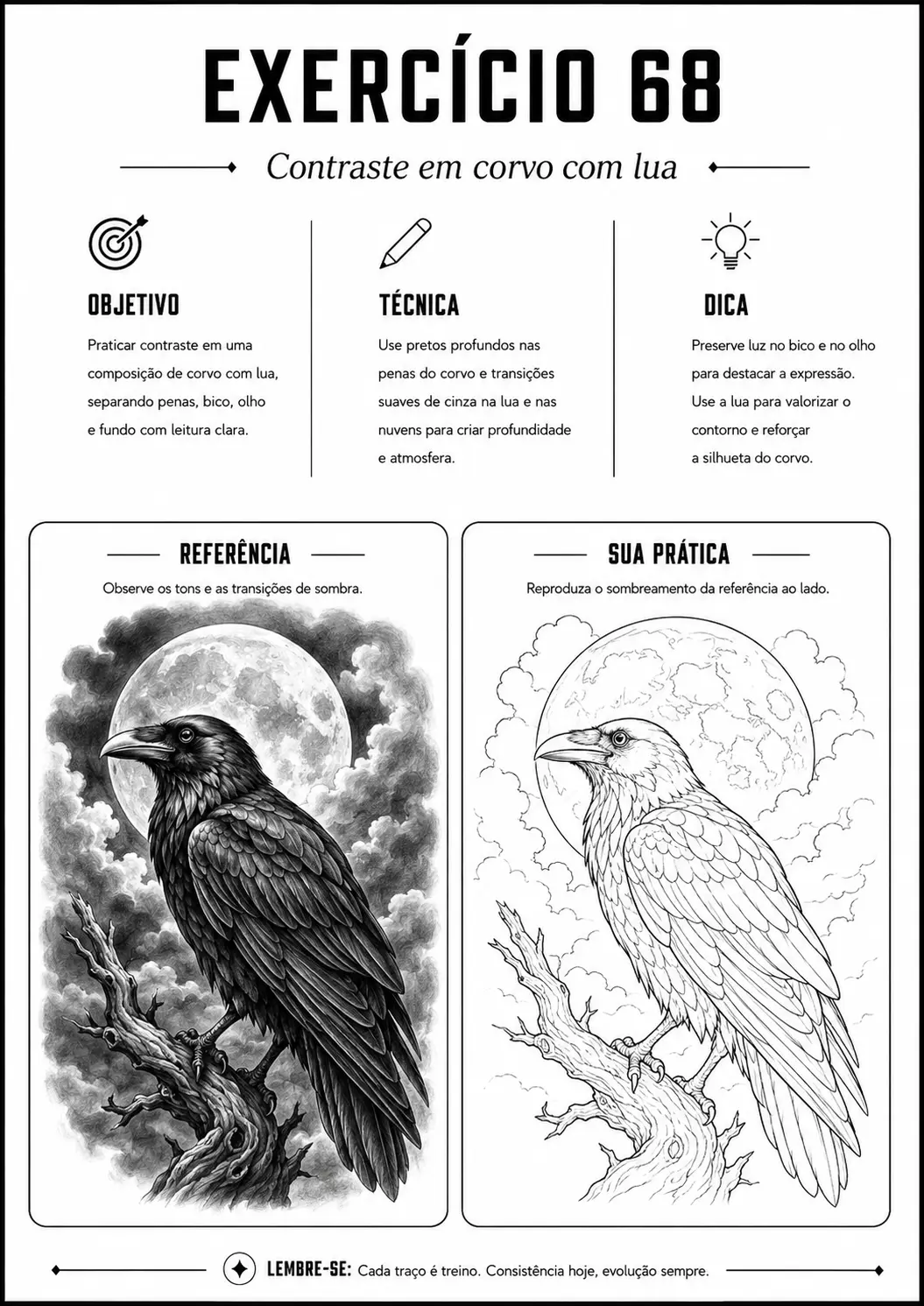 EXERCÍCIO 68

Contraste em corvo com lua

OBJETIVO

Praticar contraste em uma composição de corvo com lua, separando penas, bico, olho e fundo com leitura clara.

TÉCNICA

Use pretos profundos nas penas do corvo e transições suaves de cinza na lua e nas nuvens para criar profundidade e atmosfera.

DICA

Preserve luz no bico e no olho para destacar a expressão. Use a lua para valorizar o contorno e reforçar a silhueta do corvo.

REFERÊNCIA

Observe os tons e as transições de sombra.

SUA PRÁTICA

Reproduza o sombreamento da referência ao lado.

LEMBRE-SE: Cada traço é treino. Consistência hoje, evolução sempre.